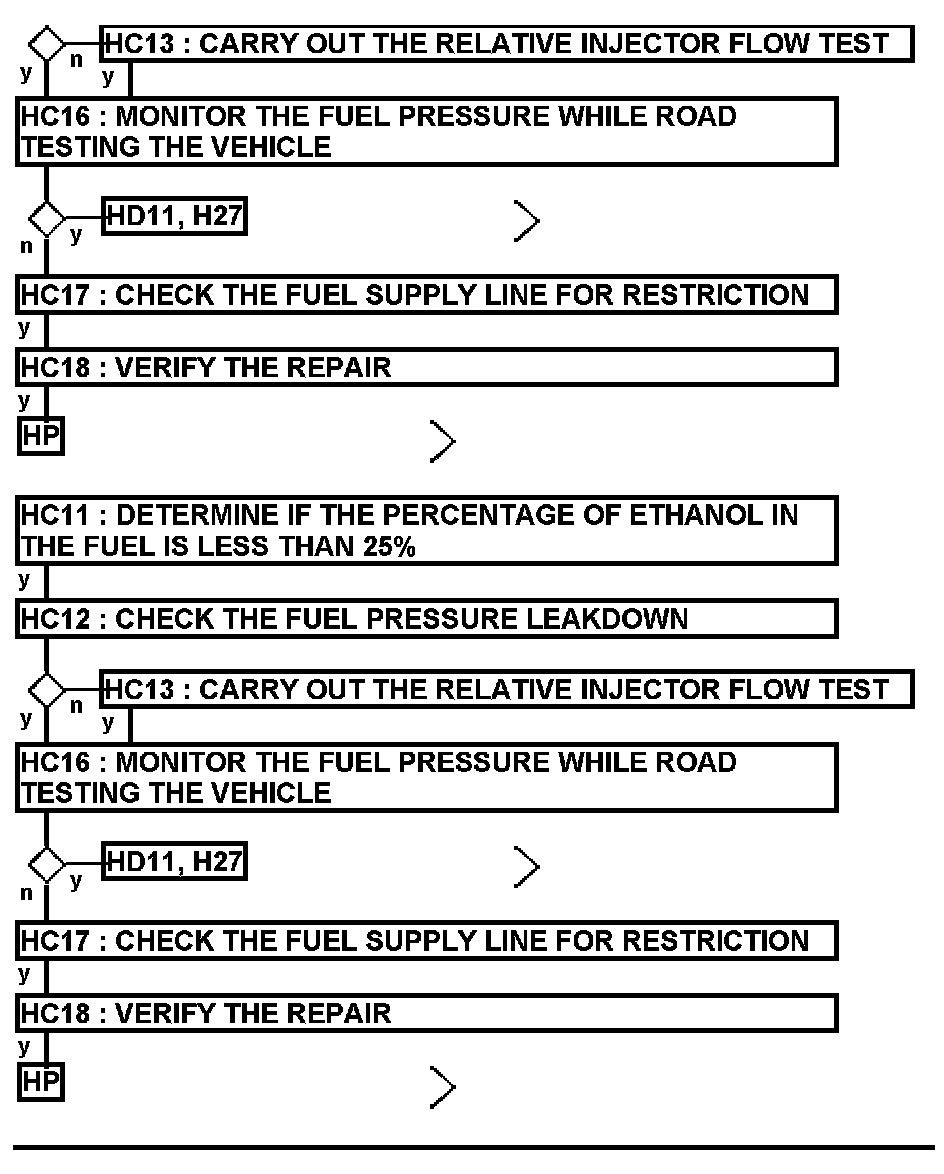 y n HC13 : CARRY OUT THE RELATIVE INJECTOR FLOW TEST
y
HC16 : MONITOR THE FUEL PRESSURE WHILE ROAD TESTING THE VEHICLE
n y HD11, H27
HC17 : CHECK THE FUEL SUPPLY LINE FOR RESTRICTION
y
HC18 : VERIFY THE REPAIR
y
HP

HC11 : DETERMINE IF THE PERCENTAGE OF ETHANOL IN THE FUEL IS LESS THAN 25%
y
HC12 : CHECK THE FUEL PRESSURE LEAKDOWN
y n HC13 : CARRY OUT THE RELATIVE INJECTOR FLOW TEST
y
HC16 : MONITOR THE FUEL PRESSURE WHILE ROAD TESTING THE VEHICLE
n y HD11, H27
HC17 : CHECK THE FUEL SUPPLY LINE FOR RESTRICTION
y
HC18 : VERIFY THE REPAIR
y
HP